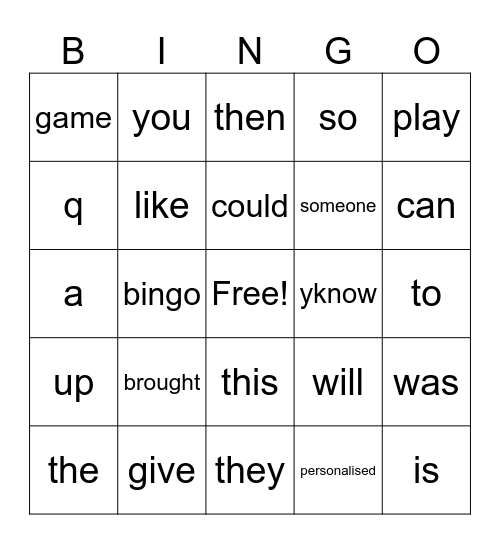 | B | I | N | G | O |
|---|---|---|---|---|
| game | you | then | so | play |
| q | like | could | someone | can |
| a | bingo | Free! | yknow | to |
| up | brought | this | will | was |
| the | give | they | personalised | is |